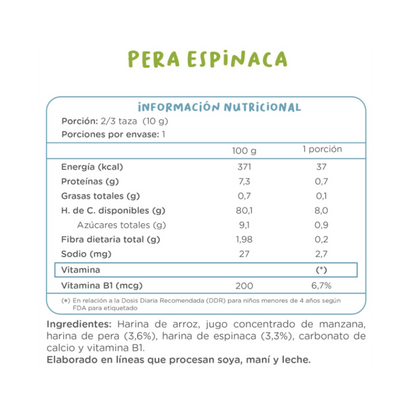 PERA ESPINACA

INFORMACIÓN NUTRICIONAL

Porción: 2/3 taza (10 g)
Porciones por envase: 1

| | 100 g | 1 porción |
|---|---|---|
| Energía (kcal) | 371 | 37 |
| Proteínas (g) | 7,3 | 0,7 |
| Grasas totales (g) | 0,7 | 0,1 |
| H. de C. disponibles (g) | 80,1 | 8,0 |
| Azúcares totales (g) | 9,1 | 0,9 |
| Fibra dietaria total (g) | 1,98 | 0,2 |
| Sodio (mg) | 27 | 2,7 |
| Vitamina | | (*) |
| Vitamina B1 (mcg) | 200 | 6,7% |

(*) En relación a la Dosis Diaria Recomendada (DDR) para niños menores de 4 años según FDA para etiquetado

Ingredientes: Harina de arroz, jugo concentrado de manzana, harina de pera (3,6%), harina de espinaca (3,3%), carbonato de calcio y vitamina B1.
Elaborado en líneas que procesan soya, maní y leche.